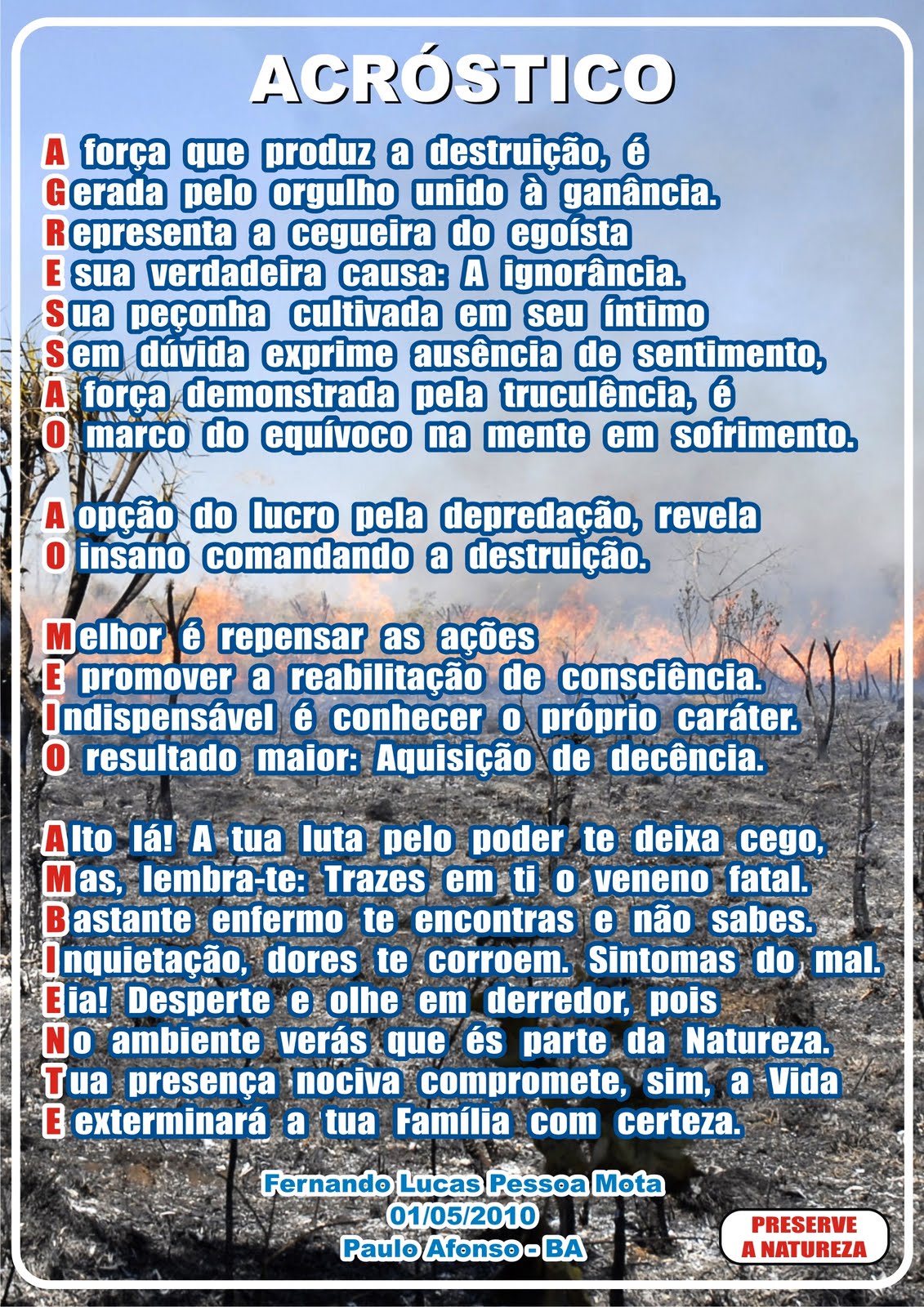 ACRÓSTICO

A força que produz a destruição, é
Gerada pelo orgulho unido à ganância.
Representa a cegueira do egoísta
E sua verdadeira causa: A ignorância.
Sua peçonha cultivada em seu íntimo
Sem dúvida exprime ausência de sentimento,
A força demonstrada pela truculência, é
O marco do equívoco na mente em sofrimento.

A opção do lucro pela depredação, revela
O insano comandando a destruição.

Melhor é repensar as ações
E promover a reabilitação de consciência.
Indispensável é conhecer o próprio caráter.
O resultado maior: Aquisição de decência.

Alto lá! A tua luta pelo poder te deixa cego,
Mas, lembra-te: Trazes em ti o veneno fatal.
Bastante enfermo te encontras e não sabes.
Inquietação, dores te corroem. Sintomas do mal.
Eia! Desperte e olhe em derredor, pois
No ambiente verás que és parte da Natureza.
Tua presença nociva compromete, sim, a Vida
E exterminará a tua Família com certeza.

Fernando Lucas Pessoa Mota
01/05/2010
Paulo Afonso - BA

PRESERVE
A NATUREZA